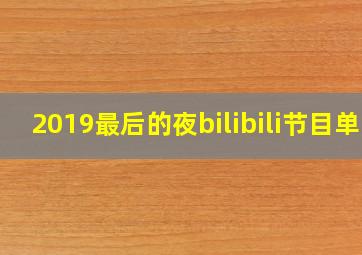 2019最后的夜bilibili节目单